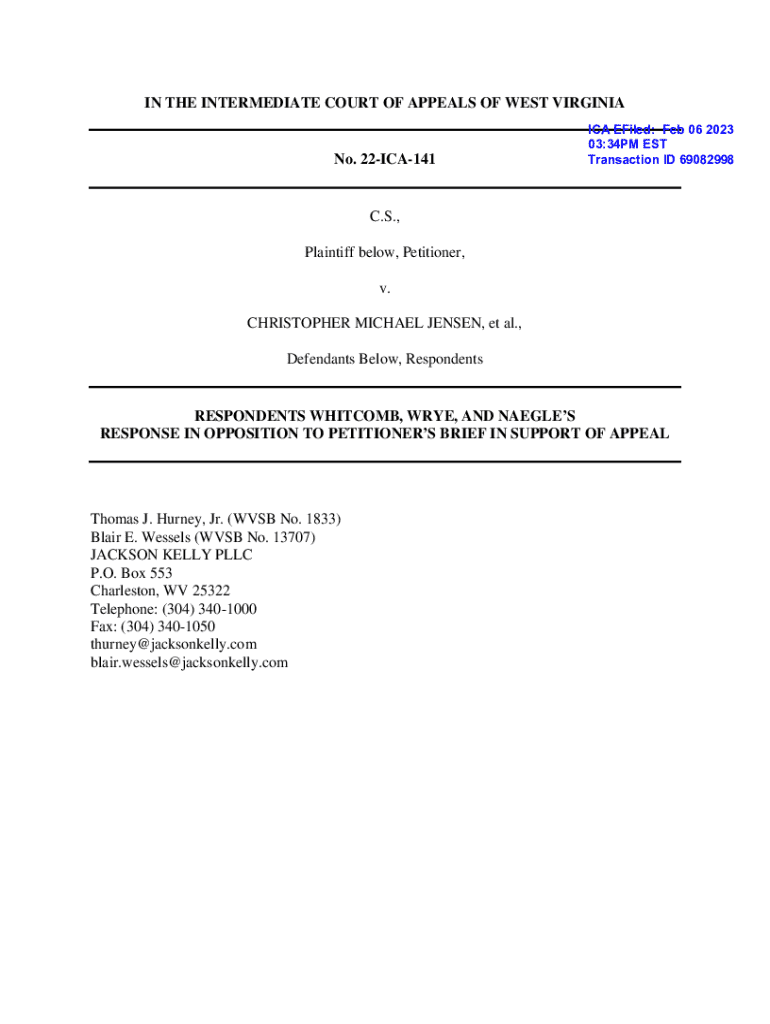 IN THE INTERMEDIATE COURT OF APPEALS OF WEST VIRGINIA

ICA EFiled: Feb 06 2023 03:34PM EST Transaction ID 69082998

No. 22-ICA-141

C.S.,

Plaintiff below, Petitioner,

v.

CHRISTOPHER MICHAEL JENSEN, et al.,

Defendants Below, Respondents

RESPONDENTS WHITCOMB, WRYE, AND NAEGLE'S RESPONSE IN OPPOSITION TO PETITIONER'S BRIEF IN SUPPORT OF APPEAL

Thomas J. Hurney, Jr. (WVSB No. 1833)
Blair E. Wessels (WVSB No. 13707)
JACKSON KELLY PLLC
P.O. Box 553
Charleston, WV 25322
Telephone: (304) 340-1000
Fax: (304) 340-1050
thurney@jacksonkelly.com
blair.wessels@jacksonkelly.com